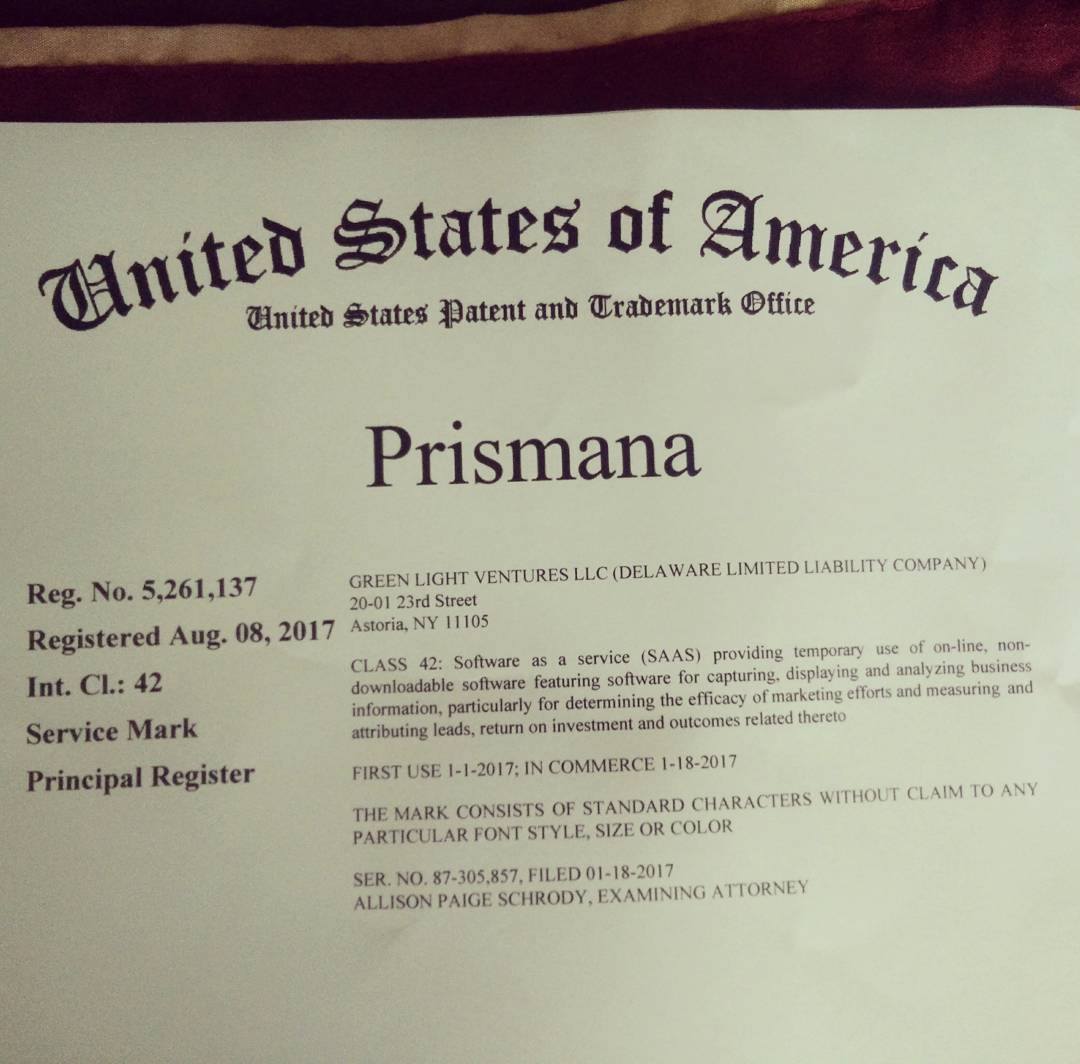 United States of America
United States Patent and Trademark Office

Prismana

Reg. No. 5,261,137
Registered Aug. 08, 2017
Int. Cl.: 42
Service Mark
Principal Register

GREEN LIGHT VENTURES LLC (DELAWARE LIMITED LIABILITY COMPANY)
20-01 23rd Street
Astoria, NY 11105

CLASS 42: Software as a service (SAAS) providing temporary use of on-line, non-downloadable software featuring software for capturing, displaying and analyzing business information, particularly for determining the efficacy of marketing efforts and measuring and attributing leads, return on investment and outcomes related thereto

FIRST USE 1-1-2017; IN COMMERCE 1-18-2017

THE MARK CONSISTS OF STANDARD CHARACTERS WITHOUT CLAIM TO ANY PARTICULAR FONT STYLE, SIZE OR COLOR

SER. NO. 87-305,857, FILED 01-18-2017
ALLISON PAIGE SCHRODY, EXAMINING ATTORNEY